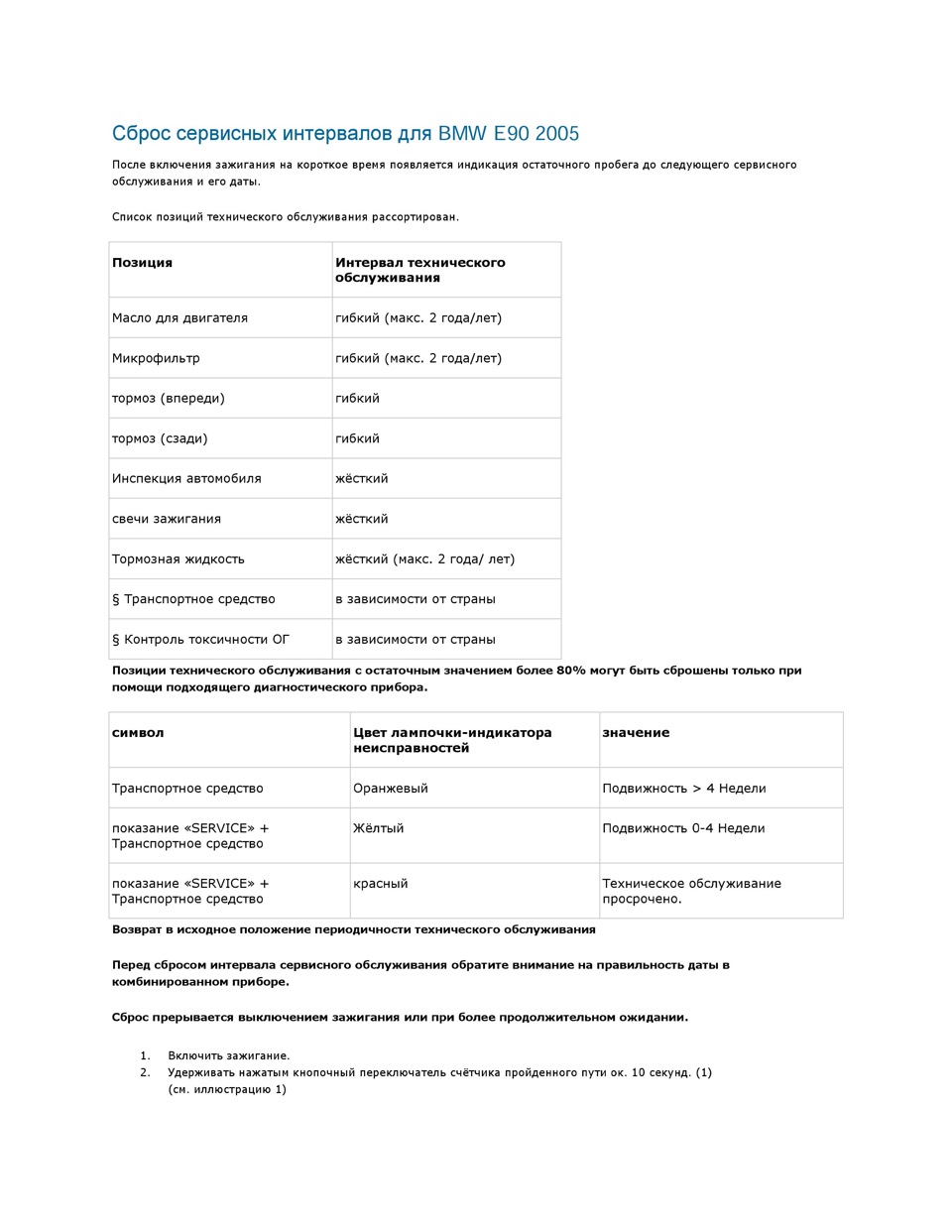 Сброс сервисных интервалов для BMW E90 2005

После включения зажигания на короткое время появляется индикация остаточного пробега до следующего сервисного обслуживания и его даты.

Список позиций технического обслуживания рассортирован.

| Позиция | Интервал технического обслуживания |
|---|---|
| Масло для двигателя | гибкий (макс. 2 года/лет) |
| Микрофильтр | гибкий (макс. 2 года/лет) |
| тормоз (впереди) | гибкий |
| тормоз (сзади) | гибкий |
| Инспекция автомобиля | жёсткий |
| свечи зажигания | жёсткий |
| Тормозная жидкость | жёсткий (макс. 2 года/ лет) |
| § Транспортное средство | в зависимости от страны |
| § Контроль токсичности ОГ | в зависимости от страны |

Позиции технического обслуживания с остаточным значением более 80% могут быть сброшены только при помощи подходящего диагностического прибора.

| символ | Цвет лампочки-индикатора неисправностей | значение |
|---|---|---|
| Транспортное средство | Оранжевый | Подвижность > 4 Недели |
| показание «SERVICE» + Транспортное средство | Жёлтый | Подвижность 0-4 Недели |
| показание «SERVICE» + Транспортное средство | красный | Техническое обслуживание просрочено. |

Возврат в исходное положение периодичности технического обслуживания

Перед сбросом интервала сервисного обслуживания обратите внимание на правильность даты в комбинированном приборе.

Сброс прерывается выключением зажигания или при более продолжительном ожидании.

1. Включить зажигание.
2. Удерживать нажатым кнопочный переключатель счётчика пройденного пути ок. 10 секунд. (1) (см. иллюстрацию 1)